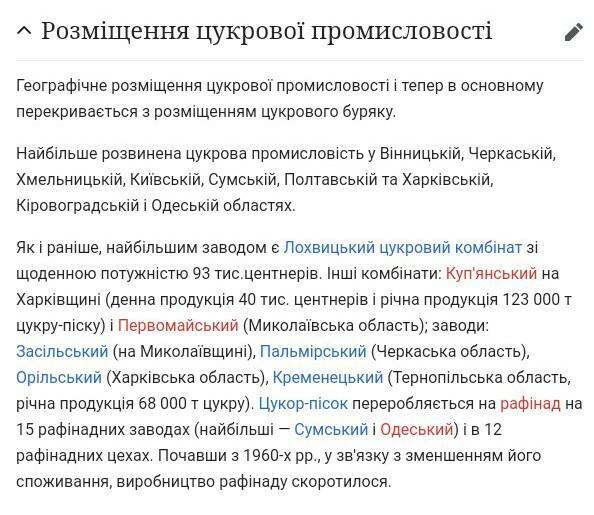 Розміщення цукрової промисловості

Географічне розміщення цукрової промисловості і тепер в основному перекривається з розміщенням цукрового буряку.

Найбільше розвинена цукрова промисловість у Вінницькій, Черкаській, Хмельницькій, Київській, Сумській, Полтавській та Харківській, Кіровоградській і Одеській областях.

Як і раніше, найбільшим заводом є Лохвицький цукровий комбінат зі щоденною потужністю 93 тис.центнерів. Інші комбінати: Куп'янський на Харківщині (денна продукція 40 тис. центнерів і річна продукція 123 000 т цукру-піску) і Первомайський (Миколаївська область); заводи: Засільський (на Миколаївщині), Пальмірський (Черкаська область), Орільський (Харківська область), Кременецький (Тернопільська область, річна продукція 68 000 т цукру). Цукор-пісок переробляється на рафінад на 15 рафінадних заводах (найбільші — Сумський і Одеський) і в 12 рафінадних цехах. Почавши з 1960-х рр., у зв'язку з зменшенням його споживання, виробництво рафінаду скоротилося.